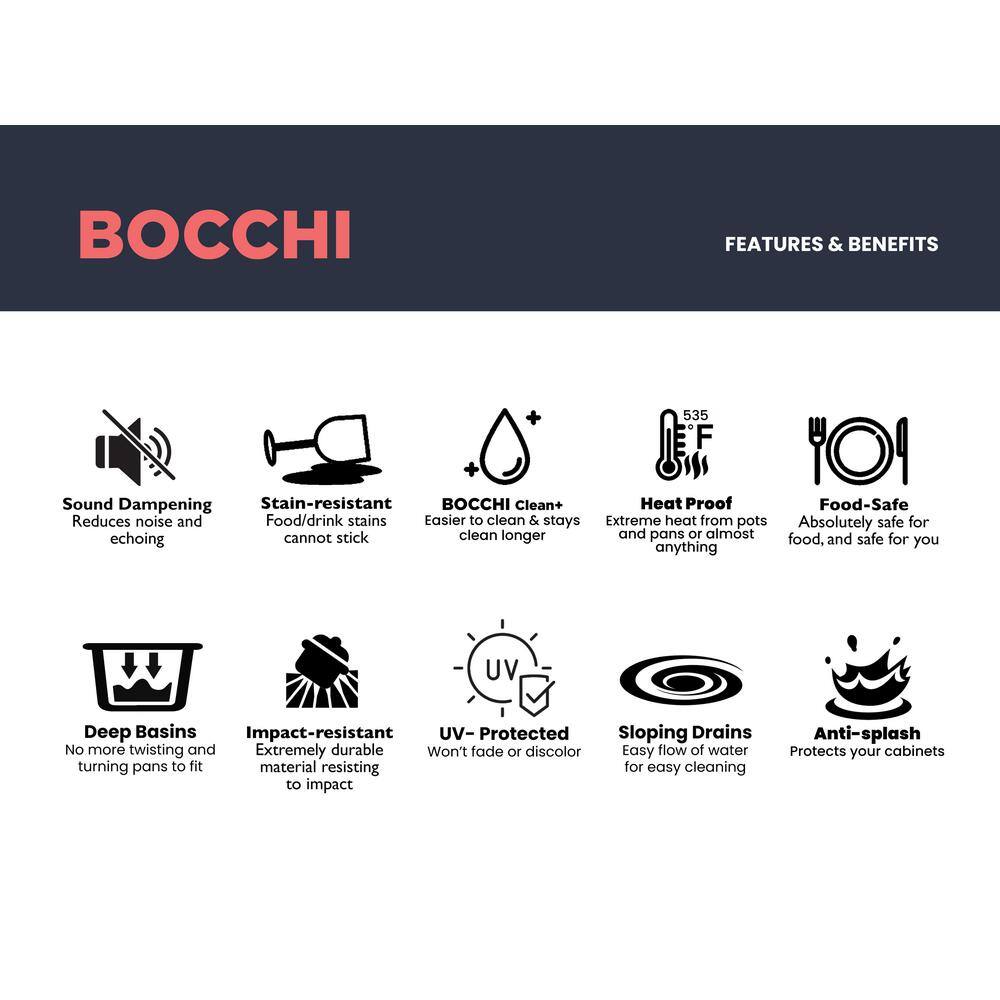 BOCCHI

FEATURES & BENEFITS

Sound Dampening
Reduces noise and echoing

Stain-resistant
Food/drink stains cannot stick

BOCCHI Clean+
Easier to clean & stays clean longer

535 °F

Heat Proof
Extreme heat from pots and pans or almost anything

Food-Safe
Absolutely safe for food, and safe for you

Deep Basins
No more twisting and turning pans to fit

Impact-resistant
Extremely durable material resisting to impact

UV

UV- Protected
Won't fade or discolor

Sloping Drains
Easy flow of water for easy cleaning

Anti-splash
Protects your cabinets